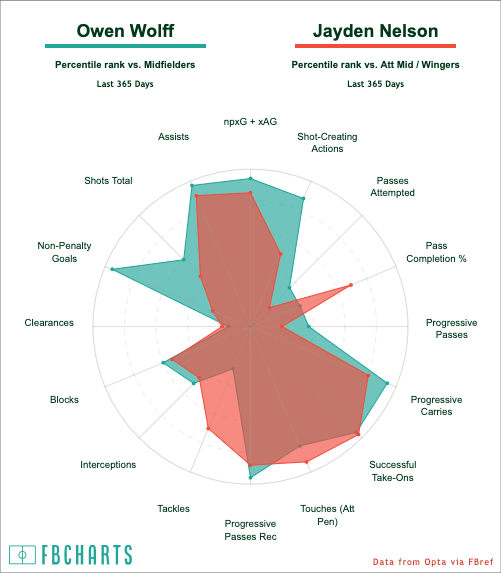 Owen Wolff

Percentile rank vs. Midfielders

Last 365 Days

Jayden Nelson

Percentile rank vs. Att Mid / Wingers

Last 365 Days

npxG + xAG

Shot-Creating Actions

Passes Attempted

Pass Completion %

Progressive Passes

Progressive Carries

Successful Take-Ons

Touches (Att Pen)

Progressive Passes Rec

Tackles

Interceptions

Blocks

Clearances

Non-Penalty Goals

Shots Total

Assists

FBCHARTS

Data from Opta via FBref